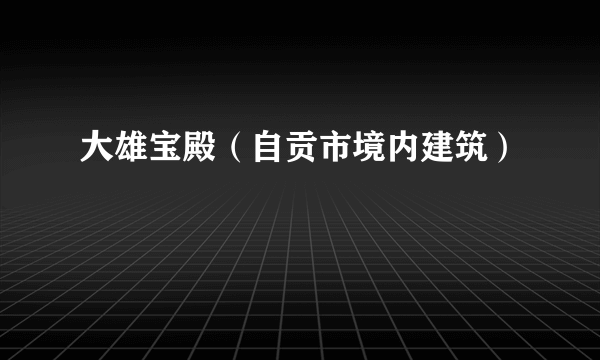 大雄宝殿（自贡市境内建筑）